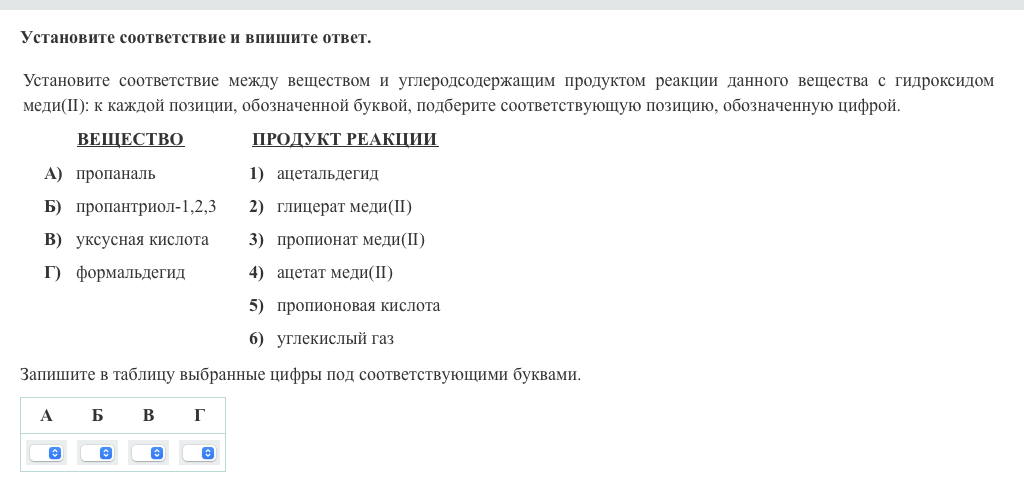 Установите соответствие и впишите ответ.

Установите соответствие между веществом и углеродсодержащим продуктом реакции данного вещества с гидроксидом меди(II): к каждой позиции, обозначенной буквой, подберите соответствующую позицию, обозначенную цифрой.

ВЕЩЕСТВО
А) пропаналь
Б) пропантриол-1,2,3
В) уксусная кислота
Г) формальдегид

ПРОДУКТ РЕАКЦИИ
1) ацетальдегид
2) глицерат меди(II)
3) пропионат меди(II)
4) ацетат меди(II)
5) пропионовая кислота
6) углекислый газ

Запишите в таблицу выбранные цифры под соответствующими буквами.

| А | Б | В | Г |
|---|---|---|---|
|  |  |  |  |